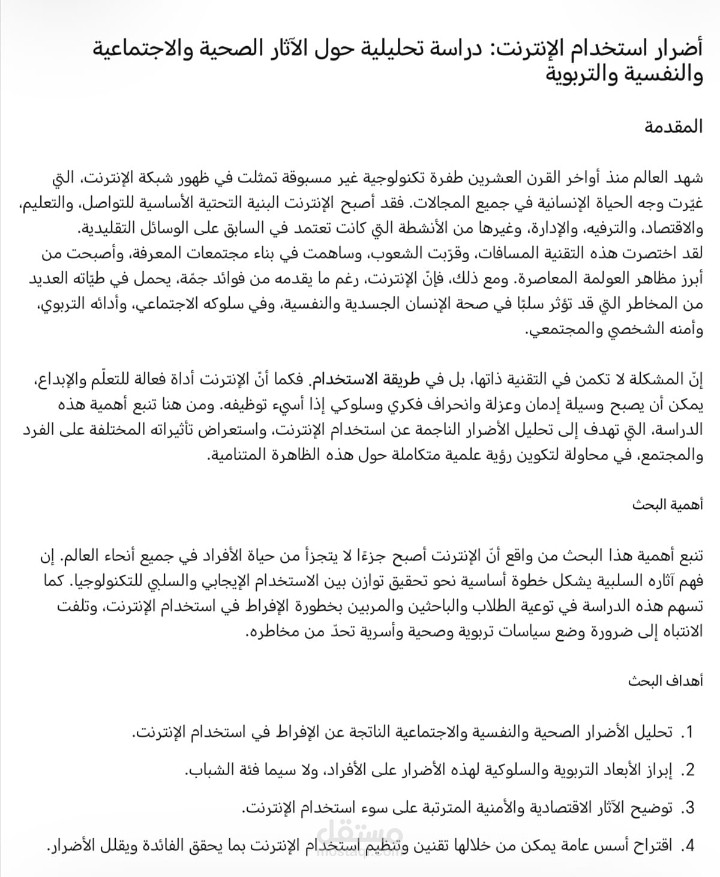 أضرار استخدام الإنترنت: دراسة تحليلية حول الآثار الصحية والاجتماعية والنفسية والتربوية

المقدمة

شهد العالم منذ أواخر القرن العشرين طفرة تكنولوجية غير مسبوقة تمثلت في ظهور شبكة الإنترنت، التي غيّرت وجه الحياة الإنسانية في جميع المجالات. فقد أصبح الإنترنت البنية التحتية الأساسية للتواصل، والتعليم، والاقتصاد، والترفيه، والإدارة، وغيرها من الأنشطة التي كانت تعتمد في السابق على الوسائل التقليدية.
لقد اختصرت هذه التقنية المسافات، وقرّبت الشعوب، وساهمت في بناء مجتمعات المعرفة، وأصبحت من أبرز مظاهر العولمة المعاصرة. ومع ذلك، فإنّ الإنترنت، رغم ما يقدمه من فوائد جمّة، يحمل في طيّاته العديد من المخاطر التي قد تؤثر سلبًا في صحة الإنسان الجسدية والنفسية، وفي سلوكه الاجتماعي، وأدائه التربوي، وأمنه الشخصي والمجتمعي.

إنّ المشكلة لا تكمن في التقنية ذاتها، بل في طريقة الاستخدام. فكما أنّ الإنترنت أداة فعالة للتعلّم والإبداع، يمكن أن يصبح وسيلة إدمان وعزلة وانحراف فكري وسلوكي إذا أسيء توظيفه. ومن هنا تنبع أهمية هذه الدراسة، التي تهدف إلى تحليل الأضرار الناجمة عن استخدام الإنترنت، واستعراض تأثيراته المختلفة على الفرد والمجتمع، في محاولة لتكوين رؤية علمية متكاملة حول هذه الظاهرة المتنامية.

أهمية البحث

تنبع أهمية هذا البحث من واقع أنّ الإنترنت أصبح جزءًا لا يتجزأ من حياة الأفراد في جميع أنحاء العالم. إن فهم آثاره السلبية يشكل خطوة أساسية نحو تحقيق توازن بين الاستخدام الإيجابي والسلبي للتكنولوجيا. كما تسهم هذه الدراسة في توعية الطلاب والباحثين والمربين بخطورة الإفراط في استخدام الإنترنت، وتلفت الانتباه إلى ضرورة وضع سياسات تربوية وصحية وأسرية تحدّ من مخاطره.

أهداف البحث

1. تحليل الأضرار الصحية والنفسية والاجتماعية الناتجة عن الإفراط في استخدام الإنترنت.
2. إبراز الأبعاد التربوية والسلوكية لهذه الأضرار على الأفراد، ولا سيما فئة الشباب.
3. توضيح الآثار الاقتصادية والأمنية المترتبة على سوء استخدام الإنترنت.
4. اقتراح أسس عامة يمكن من خلالها تقنين وتنظيم استخدام الإنترنت بما يحقق الفائدة ويقلل الأضرار.

مستقل
mostaql.com